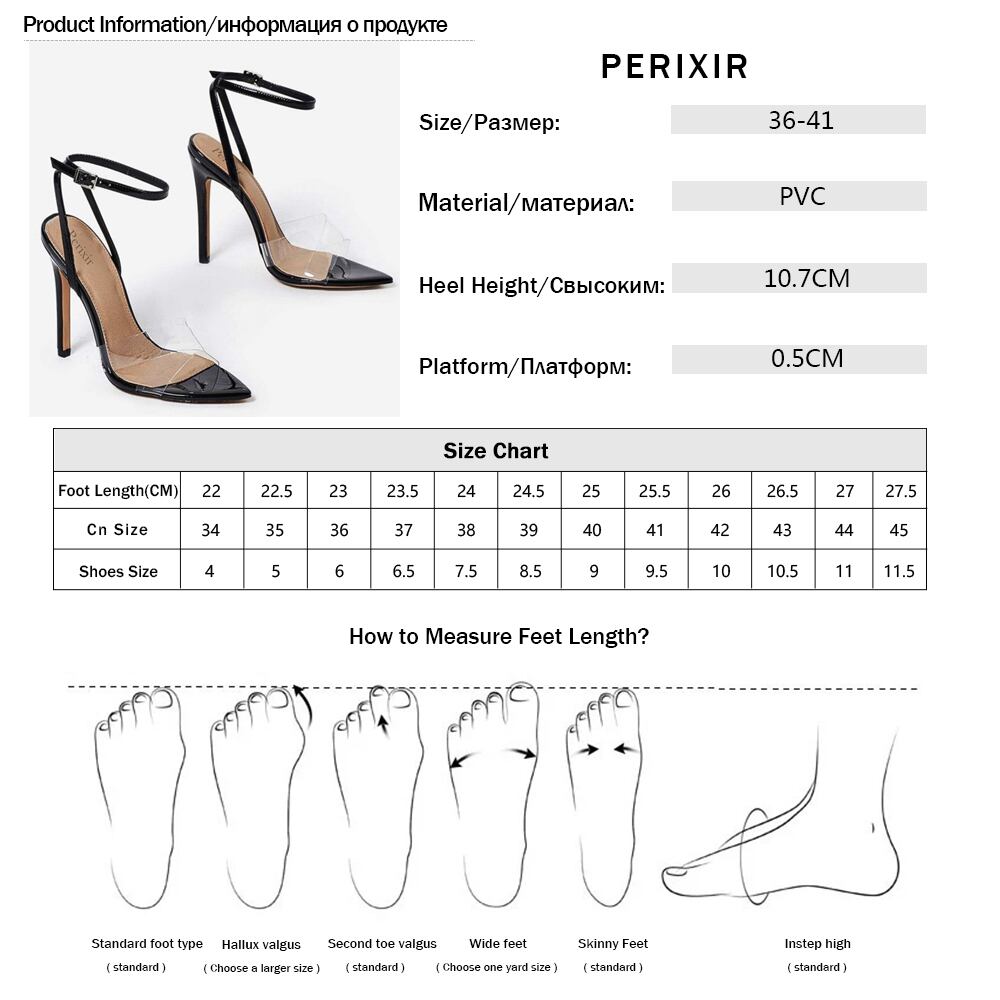 Product Information/информация о продукте

Perixir

PERIXIR

Size/Размер: 36-41

Material/материал: PVC

Heel Height/Свысоким: 10.7CM

Platform/Платформ: 0.5CM

| Size Chart | | | | | | | | | | | | |
|---|---|---|---|---|---|---|---|---|---|---|---|---|
| Foot Length(CM) | 22 | 22.5 | 23 | 23.5 | 24 | 24.5 | 25 | 25.5 | 26 | 26.5 | 27 | 27.5 |
| Cn Size | 34 | 35 | 36 | 37 | 38 | 39 | 40 | 41 | 42 | 43 | 44 | 45 |
| Shoes Size | 4 | 5 | 6 | 6.5 | 7.5 | 8.5 | 9 | 9.5 | 10 | 10.5 | 11 | 11.5 |

How to Measure Feet Length?

Standard foot type
( standard )

Hallux valgus
( Choose a larger size )

Second toe valgus
( standard )

Wide feet
( Choose one yard size )

Skinny Feet
( standard )

Instep high
( standard )